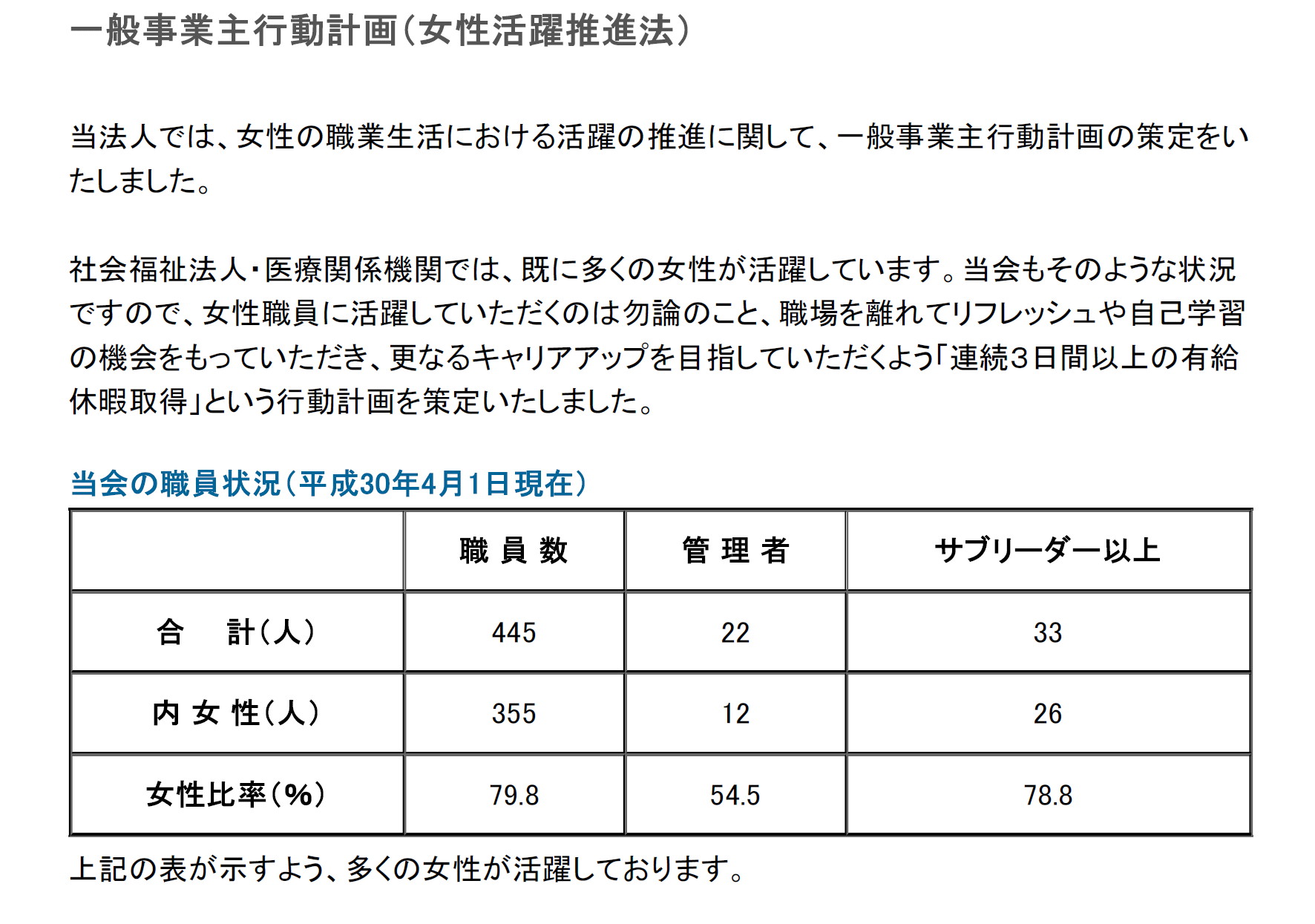 一般事業主行動計画（女性活躍推進法）

当法人では、女性の職業生活における活躍の推進に関して、一般事業主行動計画の策定をいたしました。

社会福祉法人・医療関係機関では、既に多くの女性が活躍しています。当会もそのような状況ですので、女性職員に活躍していただくのは勿論のこと、職場を離れてリフレッシュや自己学習の機会をもっていただき、更なるキャリアアップを目指していただくよう「連続3日間以上の有給休暇取得」という行動計画を策定いたしました。

当会の職員状況（平成30年4月1日現在）

| | 職 員 数 | 管 理 者 | サブリーダー以上 |
|---|---|---|---|
| 合　計（人） | 445 | 22 | 33 |
| 内 女 性（人） | 355 | 12 | 26 |
| 女性比率（%） | 79.8 | 54.5 | 78.8 |

上記の表が示すよう、多くの女性が活躍しております。